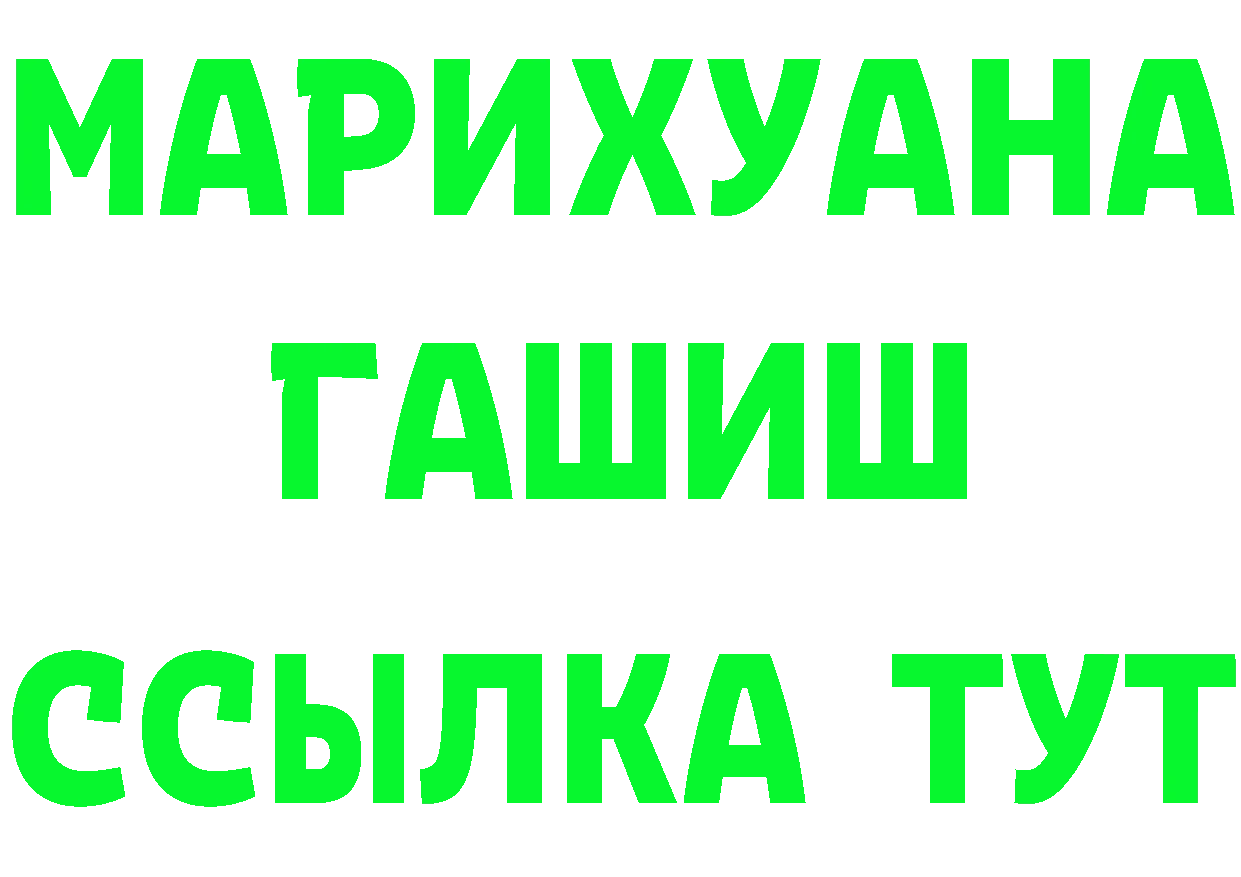 МАРИХУАНА
ГАШИШ
ССЫЛКА ТУТ